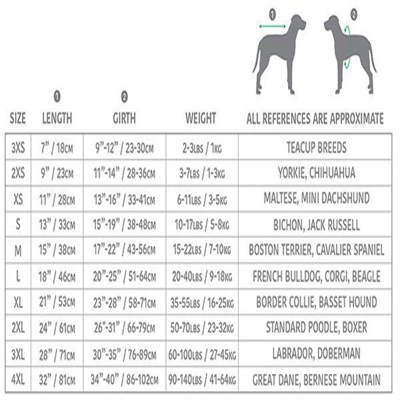 1 2

| SIZE | 1 LENGTH | 2 GIRTH | WEIGHT | ALL REFERENCES ARE APPROXIMATE |
|---|---|---|---|---|
| 3XS | 7" / 18CM | 9"-12" / 23-30CM | 2-3LBS / 1KG | TEACUP BREEDS |
| 2XS | 9" / 23CM | 11"-14" / 28-36CM | 3-7LBS / 1-3KG | YORKIE, CHIHUAHUA |
| XS | 11" / 28CM | 13"-16" / 33-41CM | 6-11LBS / 3-5KG | MALTESE, MINI DACHSHUND |
| S | 13" / 33CM | 15"-19" / 38-48CM | 10-17LBS / 5-8KG | BICHON, JACK RUSSELL |
| M | 15" / 38CM | 17"-22" / 43-56CM | 15-22LBS / 7-10KG | BOSTON TERRIER, CAVALIER SPANIEL |
| L | 18" / 46CM | 20"-25" / 51-64CM | 20-40LBS / 9-18KG | FRENCH BULLDOG, CORGI, BEAGLE |
| XL | 21" / 53CM | 23"-28" / 58-71CM | 35-55LBS / 16-25KG | BORDER COLLIE, BASSET HOUND |
| 2XL | 24" / 61CM | 26"-31" / 66-79CM | 50-70LBS / 23-32KG | STANDARD POODLE, BOXER |
| 3XL | 28" / 71CM | 30"-35" / 76-89CM | 60-100LBS / 27-45KG | LABRADOR, DOBERMAN |
| 4XL | 32" / 81CM | 34"-40" / 86-102CM | 90-140LBS / 41-64KG | GREAT DANE, BERNESE MOUNTAIN |